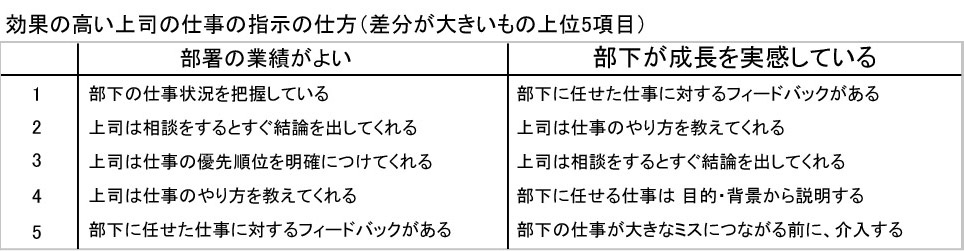 効果の高い上司の仕事の指示の仕方(差分が大きいもの上位5項目)

|  | 部署の業績がよい | 部下が成長を実感している |
|---|---|---|
| 1 | 部下の仕事状況を把握している | 部下に任せた仕事に対するフィードバックがある |
| 2 | 上司は相談をするとすぐ結論を出してくれる | 上司は仕事のやり方を教えてくれる |
| 3 | 上司は仕事の優先順位を明確につけてくれる | 上司は相談をするとすぐ結論を出してくれる |
| 4 | 上司は仕事のやり方を教えてくれる | 部下に任せる仕事は 目的・背景から説明する |
| 5 | 部下に任せた仕事に対するフィードバックがある | 部下の仕事が大きなミスにつながる前に、介入する |